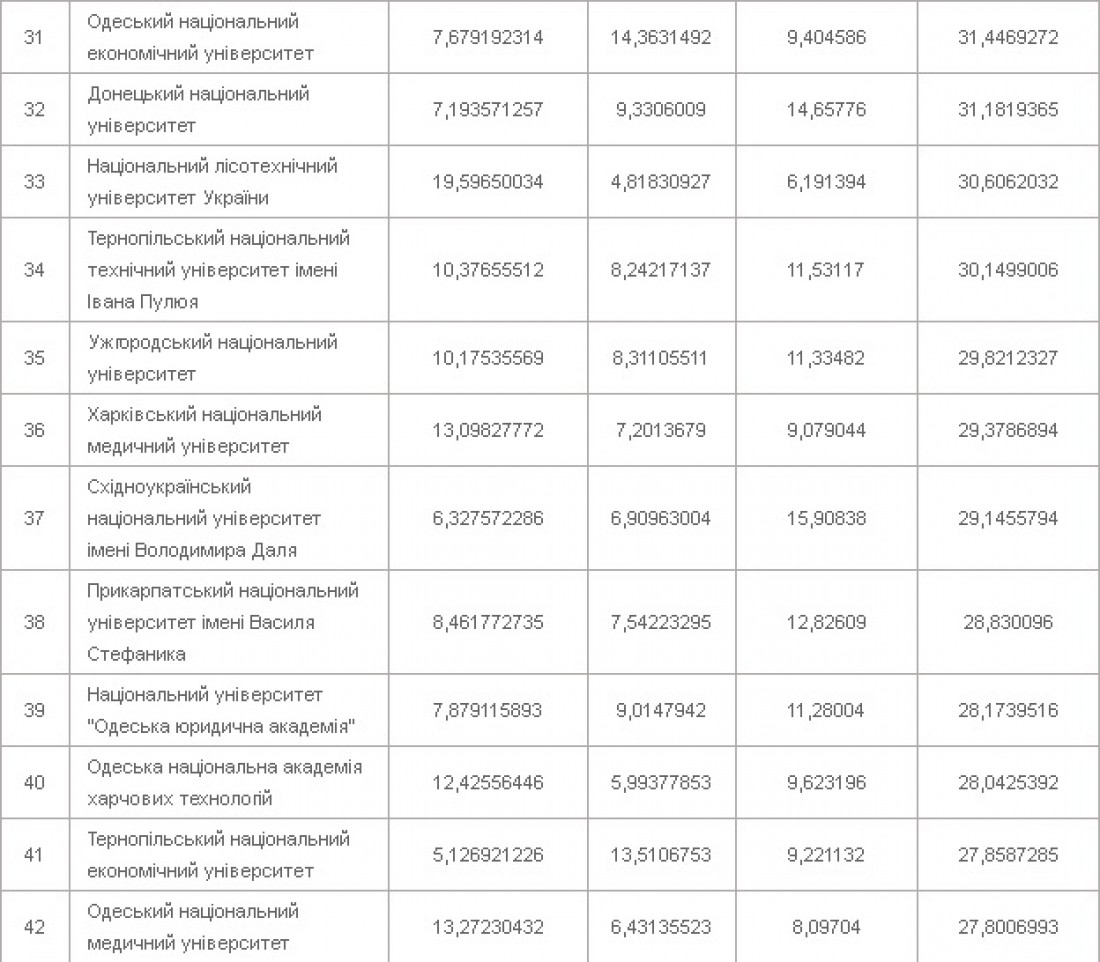 | 31 | Одеський національний економічний університет | 7,679192314 | 14,3631492 | 9,404586 | 31,4469272 |
|---|---|---|---|---|---|
| 32 | Донецький національний університет | 7,193571257 | 9,3306009 | 14,65776 | 31,1819365 |
| 33 | Національний лісотехнічний університет України | 19,59650034 | 4,81830927 | 6,191394 | 30,6062032 |
| 34 | Тернопільський національний технічний університет імені Івана Пулюя | 10,37655512 | 8,24217137 | 11,53117 | 30,1499006 |
| 35 | Ужгородський національний університет | 10,17535569 | 8,31105511 | 11,33482 | 29,8212327 |
| 36 | Харківський національний медичний університет | 13,09827772 | 7,2013679 | 9,079044 | 29,3786894 |
| 37 | Східноукраїнський національний університет імені Володимира Даля | 6,327572286 | 6,90963004 | 15,90838 | 29,1455794 |
| 38 | Прикарпатський національний університет імені Василя Стефаника | 8,461772735 | 7,54223295 | 12,82609 | 28,830096 |
| 39 | Національний університет "Одеська юридична академія" | 7,879115893 | 9,0147942 | 11,28004 | 28,1739516 |
| 40 | Одеська національна академія харчових технологій | 12,42556446 | 5,99377853 | 9,623196 | 28,0425392 |
| 41 | Тернопільський національний економічний університет | 5,126921226 | 13,5106753 | 9,221132 | 27,8587285 |
| 42 | Одеський національний медичний університет | 13,27230432 | 6,43135523 | 8,09704 | 27,8006993 |